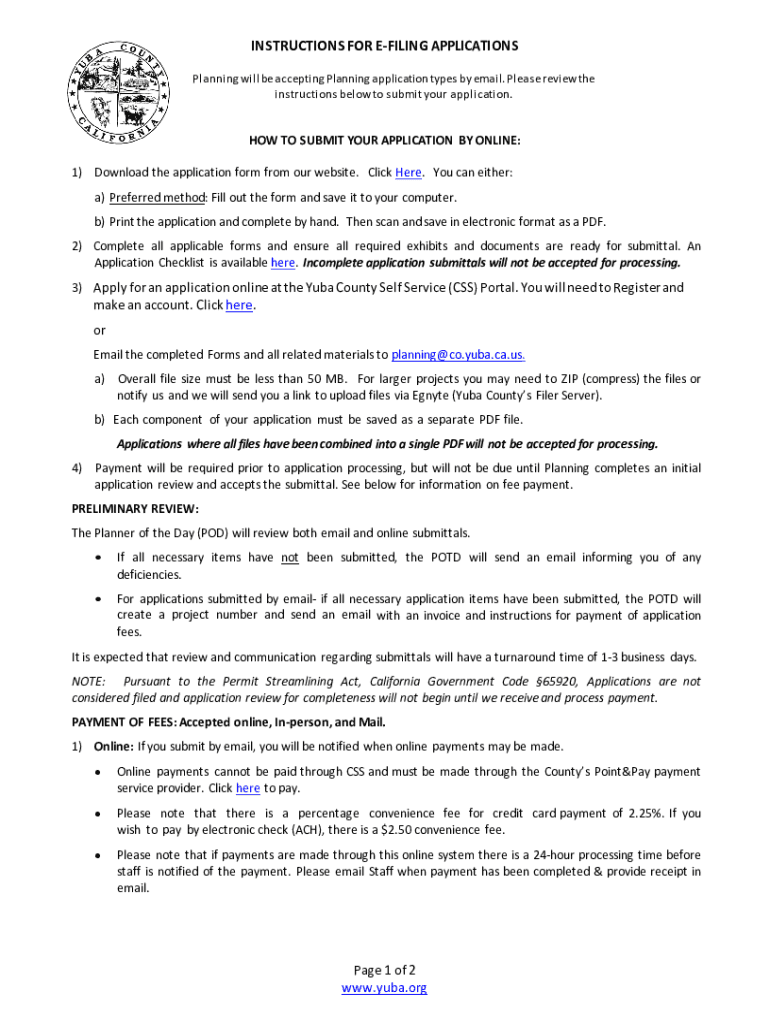 YUBA COUNTY CALIFORNIA

INSTRUCTIONS FOR E-FILING APPLICATIONS

Planning will be accepting Planning application types by email. Please review the instructions below to submit your application.

HOW TO SUBMIT YOUR APPLICATION BY ONLINE:

1) Download the application form from our website. Click Here. You can either:

a) Preferred method: Fill out the form and save it to your computer.

b) Print the application and complete by hand. Then scan and save in electronic format as a PDF.

2) Complete all applicable forms and ensure all required exhibits and documents are ready for submittal. An Application Checklist is available here. Incomplete application submittals will not be accepted for processing.

3) Apply for an application online at the Yuba County Self Service (CSS) Portal. You will need to Register and make an account. Click here.

or

Email the completed Forms and all related materials to planning@co.yuba.ca.us.

a) Overall file size must be less than 50 MB. For larger projects you may need to ZIP (compress) the files or notify us and we will send you a link to upload files via Egnyte (Yuba County's Filer Server).

b) Each component of your application must be saved as a separate PDF file.

Applications where all files have been combined into a single PDF will not be accepted for processing.

4) Payment will be required prior to application processing, but will not be due until Planning completes an initial application review and accepts the submittal. See below for information on fee payment.

PRELIMINARY REVIEW:

The Planner of the Day (POD) will review both email and online submittals.

• If all necessary items have not been submitted, the POTD will send an email informing you of any deficiencies.

• For applications submitted by email- if all necessary application items have been submitted, the POTD will create a project number and send an email with an invoice and instructions for payment of application fees.

It is expected that review and communication regarding submittals will have a turnaround time of 1-3 business days.

NOTE: Pursuant to the Permit Streamlining Act, California Government Code §65920, Applications are not considered filed and application review for completeness will not begin until we receive and process payment.

PAYMENT OF FEES: Accepted online, In-person, and Mail.

1) Online: If you submit by email, you will be notified when online payments may be made.

• Online payments cannot be paid through CSS and must be made through the County's Point&Pay payment service provider. Click here to pay.

• Please note that there is a percentage convenience fee for credit card payment of 2.25%. If you wish to pay by electronic check (ACH), there is a $2.50 convenience fee.

• Please note that if payments are made through this online system there is a 24-hour processing time before staff is notified of the payment. Please email Staff when payment has been completed & provide receipt in email.

Page 1 of 2
www.yuba.org